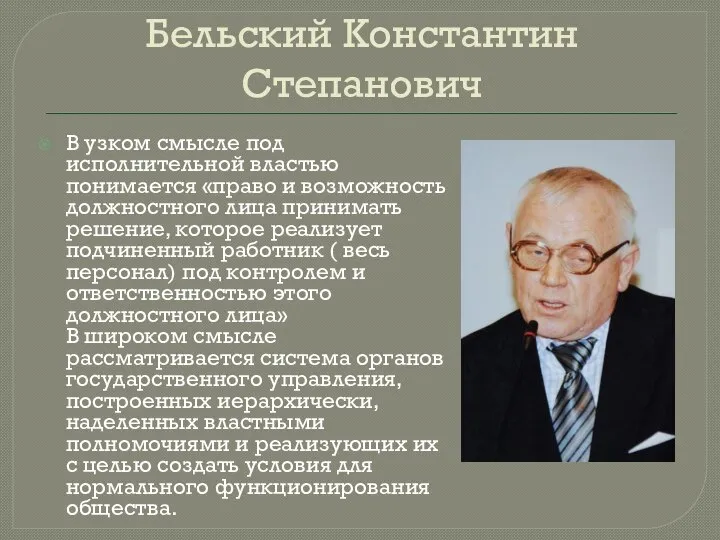 Бельский Константин Степанович

В узком смысле под исполнительной властью понимается «право и возможность должностного лица принимать решение, которое реализует подчиненный работник ( весь персонал) под контролем и ответственностью этого должностного лица»
В широком смысле рассматривается система органов государственного управления, построенных иерархически, наделенных властными полномочиями и реализующих их с целью создать условия для нормального функционирования общества.